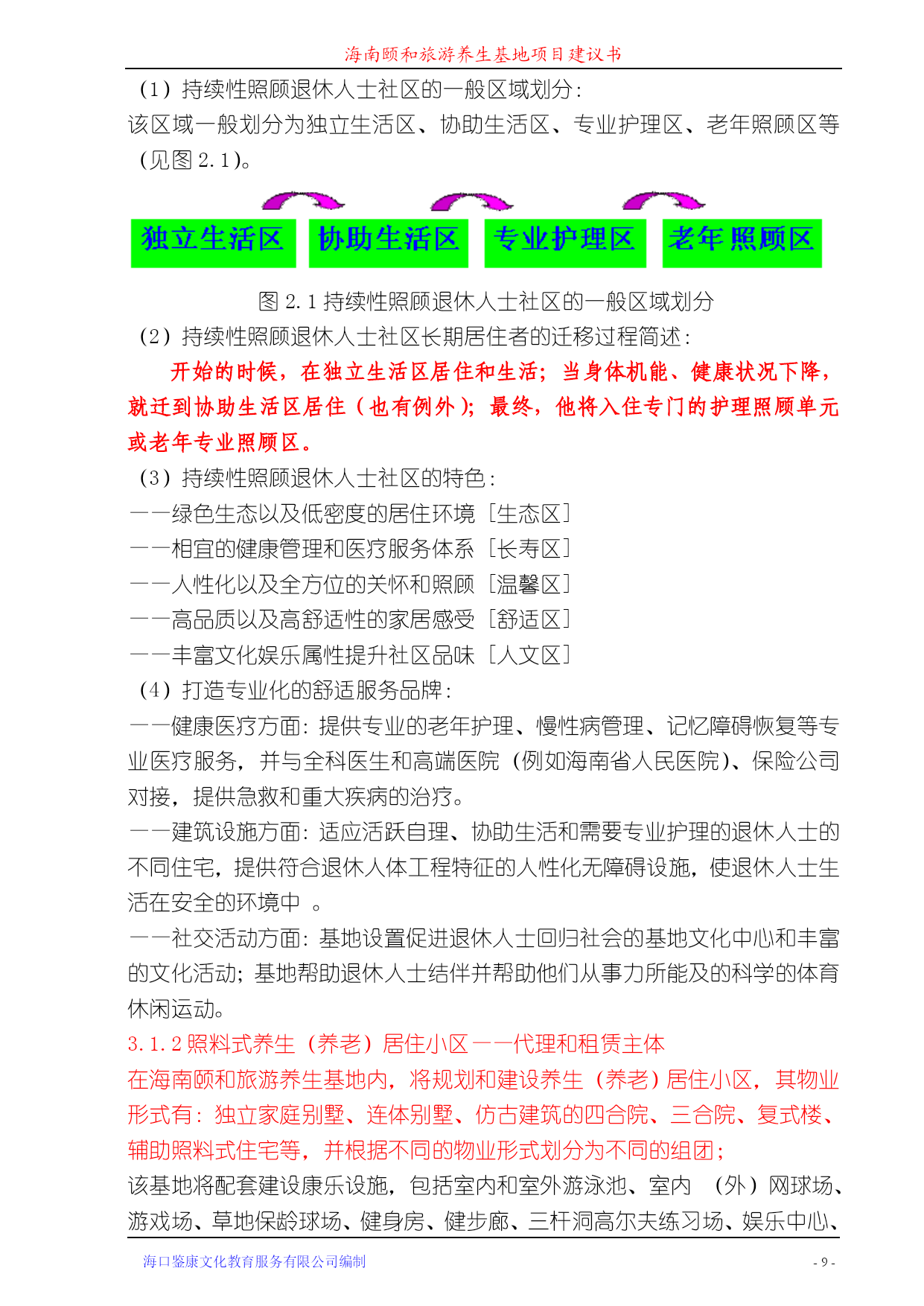 海南颐和旅游养生基地项目建议书

（1）持续性照顾退休人士社区的一般区域划分：

该区域一般划分为独立生活区、协助生活区、专业护理区、老年照顾区等（见图 2.1）。

独立生活区

协助生活区

专业护理区

老年照顾区

图 2.1 持续性照顾退休人士社区的一般区域划分

（2）持续性照顾退休人士社区长期居住者的迁移过程简述：

开始的时候，在独立生活区居住和生活；当身体机能、健康状况下降，就迁到协助生活区居住（也有例外）；最终，他将入住专门的护理照顾单元或老年专业照顾区。

（3）持续性照顾退休人士社区的特色：

——绿色生态以及低密度的居住环境［生态区］

——相宜的健康管理和医疗服务体系［长寿区］

——人性化以及全方位的关怀和照顾［温馨区］

——高品质以及高舒适性的家居感受［舒适区］

——丰富文化娱乐属性提升社区品味［人文区］

（4）打造专业化的舒适服务品牌：

——健康医疗方面：提供专业的老年护理、慢性病管理、记忆障碍恢复等专业医疗服务，并与全科医生和高端医院（例如海南省人民医院）、保险公司对接，提供急救和重大疾病的治疗。

——建筑设施方面：适应活跃自理、协助生活和需要专业护理的退休人士的不同住宅，提供符合退休人体工程特征的人性化无障碍设施，使退休人士生活在安全的环境中 。

——社交活动方面：基地设置促进退休人士回归社会的基地文化中心和丰富的文化活动；基地帮助退休人士结伴并帮助他们从事力所能及的科学的体育休闲运动。

3.1.2 照料式养生（养老）居住小区——代理和租赁主体

在海南颐和旅游养生基地内，将规划和建设养生（养老）居住小区，其物业形式有：独立家庭别墅、连体别墅、仿古建筑的四合院、三合院、复式楼、辅助照料式住宅等，并根据不同的物业形式划分为不同的组团；

该基地将配套建设康乐设施，包括室内和室外游泳池、室内 （外）网球场、游戏场、草地保龄球场、健身房、健步廊、三杆洞高尔夫练习场、娱乐中心、

海口鉴康文化教育服务有限公司编制

- 9 -